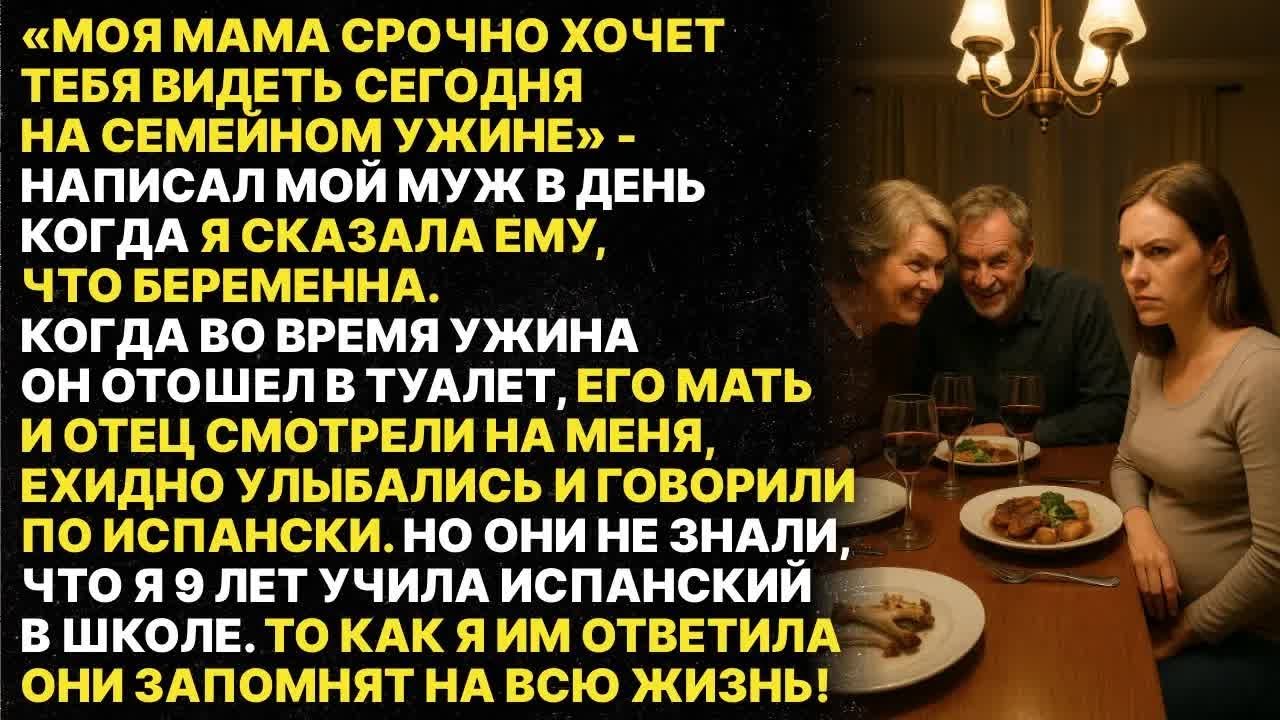 «МОЯ МАМА СРОЧНО ХОЧЕТ ТЕБЯ ВИДЕТЬ СЕГОДНЯ НА СЕМЕЙНОМ УЖИНЕ» - НАПИСАЛ МОЙ МУЖ В ДЕНЬ КОГДА Я СКАЗАЛА ЕМУ, ЧТО БЕРЕМЕННА. КОГДА ВО ВРЕМЯ УЖИНА ОН ОТОШЕЛ В ТУАЛЕТ, ЕГО МАТЬ И ОТЕЦ СМОТРЕЛИ НА МЕНЯ, ЕХИДНО УЛЫБАЛИСЬ И ГОВОРИЛИ ПО ИСПАНСКИ. НО ОНИ НЕ ЗНАЛИ, ЧТО Я 9 ЛЕТ УЧИЛА ИСПАНСКИЙ В ШКОЛЕ. ТО КАК Я ИМ ОТВЕТИЛА ОНИ ЗАПОМНЯТ НА ВСЮ ЖИЗНЬ!